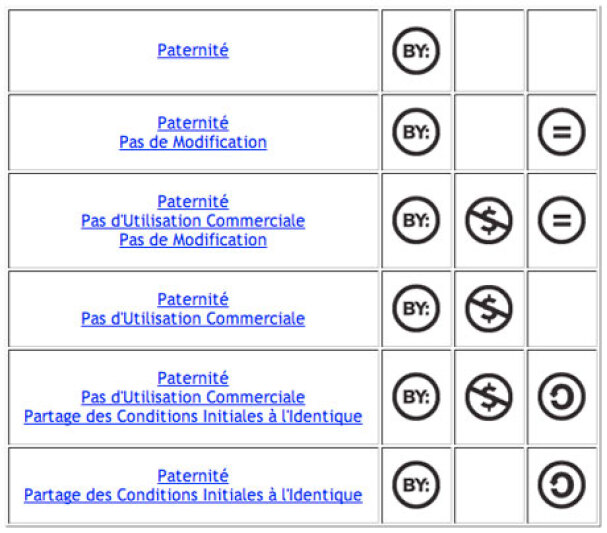 | | | | |
|---|---|---|---|
| Paternité | BY: | | |
| Paternité Pas de Modification | BY: | | = |
| Paternité Pas d'Utilisation Commerciale Pas de Modification | BY: | $ | = |
| Paternité Pas d'Utilisation Commerciale | BY: | $ | |
| Paternité Pas d'Utilisation Commerciale Partage des Conditions Initiales à l'Identique | BY: | $ | |
| Paternité Partage des Conditions Initiales à l'Identique | BY: | | |